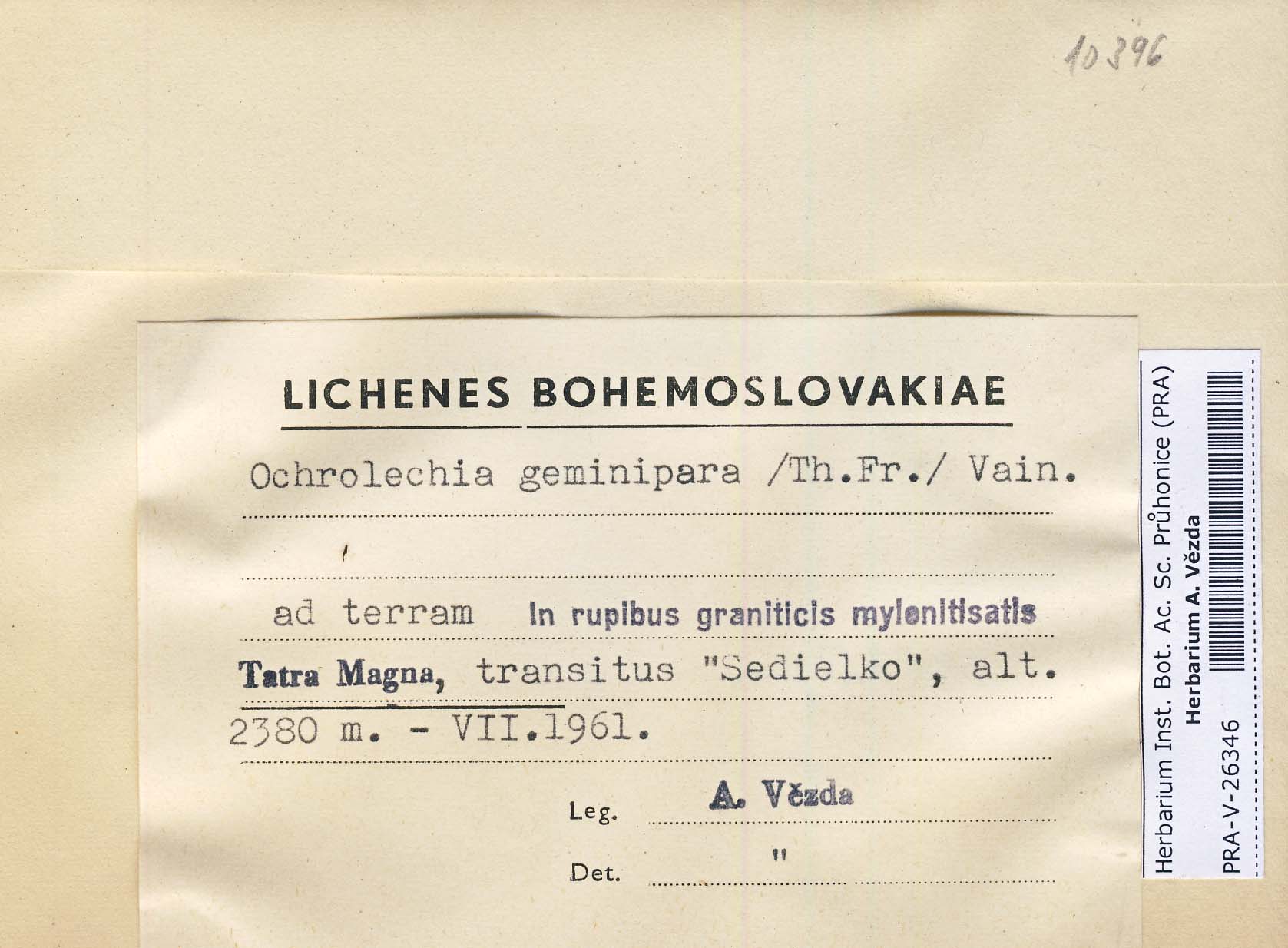 10396

LICHENES BOHEMOSLOVAKIAE

Ochrolechia geminipara /Th.Fr./ Vain.

ad terram In rupibus graniticis mylenitisatis

Tatra Magna, transitus "Sedielko", alt. 2380 m. - VII.1961.

Leg. A. Vězda

Det. "

Herbarium Inst. Bot. Ac. Sc. Průhonice (PRA)
Herbarium A. Vězda
PRA-V-26346